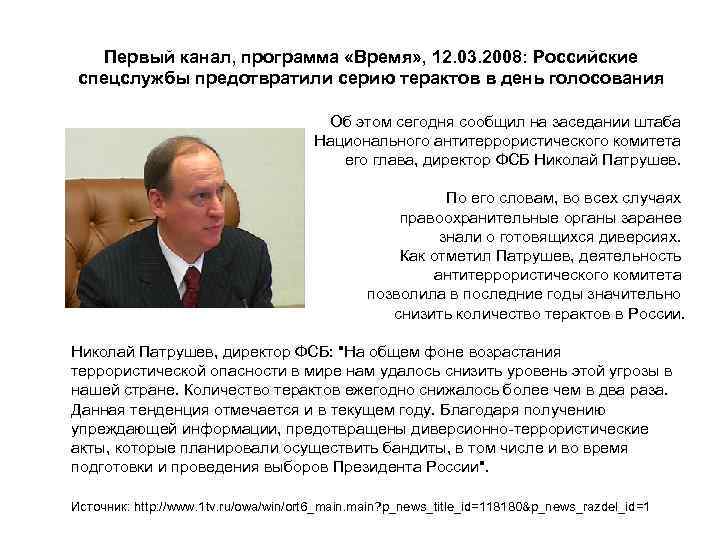 Первый канал, программа «Время», 12.03.2008: Российские спецслужбы предотвратили серию терактов в день голосования

Об этом сегодня сообщил на заседании штаба Национального антитеррористического комитета его глава, директор ФСБ Николай Патрушев.

По его словам, во всех случаях правоохранительные органы заранее знали о готовящихся диверсиях. Как отметил Патрушев, деятельность антитеррористического комитета позволила в последние годы значительно снизить количество терактов в России.

Николай Патрушев, директор ФСБ: "На общем фоне возрастания террористической опасности в мире нам удалось снизить уровень этой угрозы в нашей стране. Количество терактов ежегодно снижалось более чем в два раза. Данная тенденция отмечается и в текущем году. Благодаря получению упреждающей информации, предотвращены диверсионно-террористические акты, которые планировали осуществить бандиты, в том числе и во время подготовки и проведения выборов Президента России".

Источник: http://www.1tv.ru/owa/win/ort6_main.main?p_news_title_id=118180&p_news_razdel_id=1